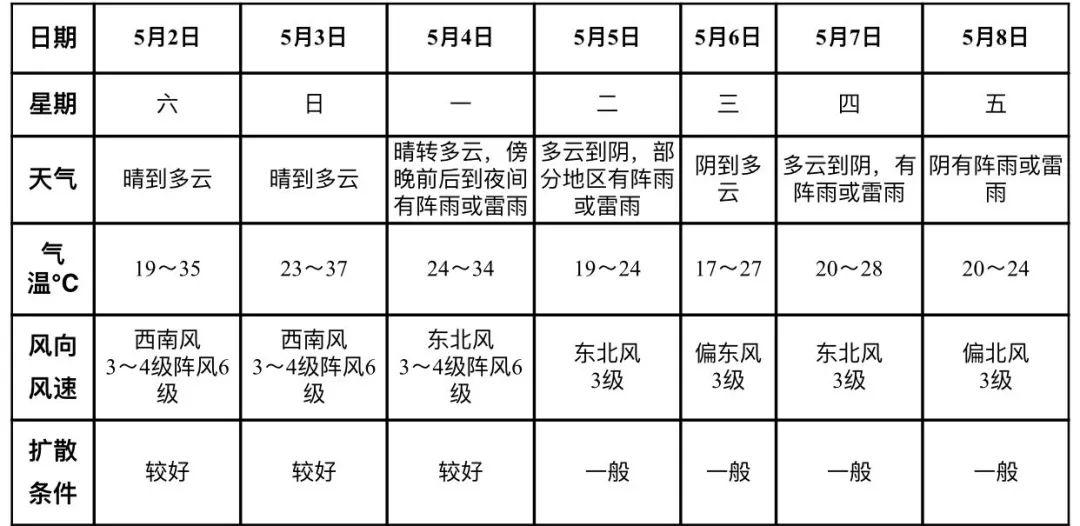 | 日期 | 5月2日 | 5月3日 | 5月4日 | 5月5日 | 5月6日 | 5月7日 | 5月8日 |
|---|---|---|---|---|---|---|---|
| 星期 | 六 | 日 | 一 | 二 | 三 | 四 | 五 |
| 天气 | 晴到多云 | 晴到多云 | 晴转多云，傍晚前后到夜间有阵雨或雷雨 | 多云到阴，部分地区有阵雨或雷雨 | 阴到多云 | 多云到阴，有阵雨或雷雨 | 阴有阵雨或雷雨 |
| 气温°C | 19～35 | 23～37 | 24～34 | 19～24 | 17～27 | 20～28 | 20～24 |
| 风向风速 | 西南风 3～4级阵风6级 | 西南风 3～4级阵风6级 | 东北风 3～4级阵风6级 | 东北风 3级 | 偏东风 3级 | 东北风 3级 | 偏北风 3级 |
| 扩散条件 | 较好 | 较好 | 较好 | 一般 | 一般 | 一般 | 一般 |